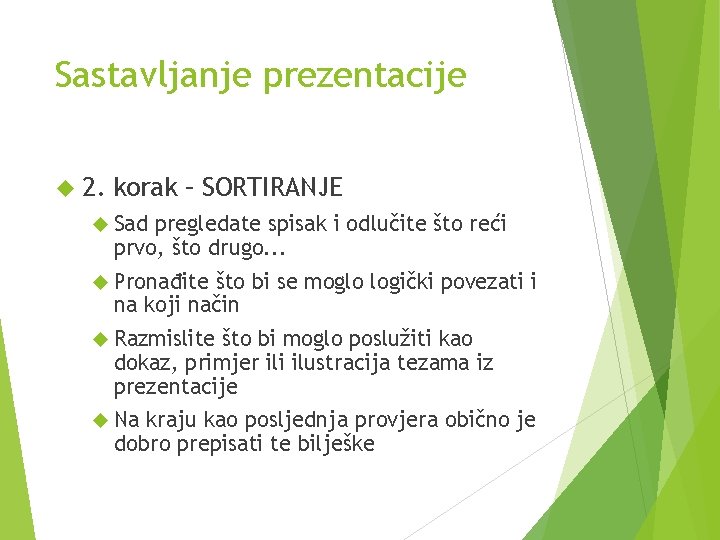 Sastavljanje prezentacije

2. korak – SORTIRANJE

Sad pregledate spisak i odlučite što reći prvo, što drugo...

Pronađite što bi se moglo logički povezati i na koji način

Razmislite što bi moglo poslužiti kao dokaz, primjer ili ilustracija tezama iz prezentacije

Na kraju kao posljednja provjera obično je dobro prepisati te bilješke